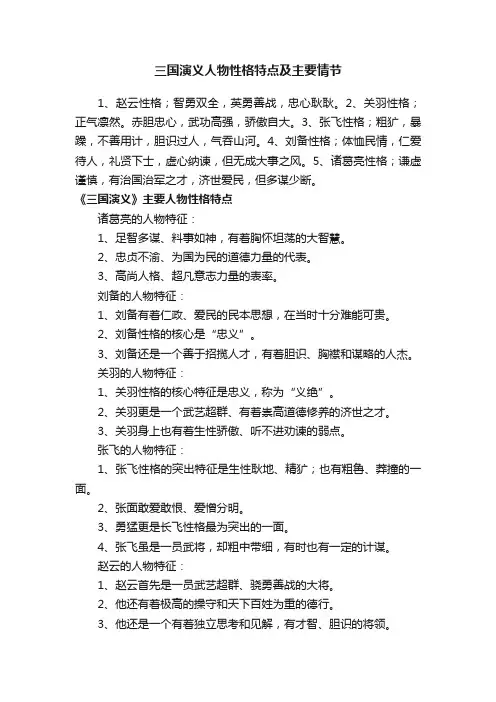 三国演义人物性格特点及主要情节

1、赵云性格；智勇双全，英勇善战，忠心耿耿。2、关羽性格；正气凛然。赤胆忠心，武功高强，骄傲自大。3、张飞性格；粗犷，暴躁，不善用计，胆识过人，气吞山河。4、刘备性格；体恤民情，仁爱待人，礼贤下士，虚心纳谏，但无成大事之风。5、诸葛亮性格；谦虚谨慎，有治国治军之才，济世爱民，但多谋少断。

《三国演义》主要人物性格特点

诸葛亮的人物特征：

1、足智多谋、料事如神，有着胸怀坦荡的大智慧。

2、忠贞不渝、为国为民的道德力量的代表。

3、高尚人格、超凡意志力量的表率。

刘备的人物特征：

1、刘备有着仁政、爱民的民本思想，在当时十分难能可贵。

2、刘备性格的核心是“忠义”。

3、刘备还是一个善于招揽人才，有着胆识、胸襟和谋略的人杰。

关羽的人物特征：

1、关羽性格的核心特征是忠义，称为“义绝”。

2、关羽更是一个武艺超群、有着崇高道德修养的济世之才。

3、关羽身上也有着生性骄傲、听不进劝谏的弱点。

张飞的人物特征：

1、张飞性格的突出特征是生性耿地、精犷；也有粗鲁、莽撞的一面。

2、张面敢爱敢恨、爱憎分明。

3、勇猛更是长飞性格最为突出的一面。

4、张飞虽是一员武将，却粗中带细，有时也有一定的计谋。

赵云的人物特征：

1、赵云首先是一员武艺超群、骁勇善战的大将。

2、他还有着极高的操守和天下百姓为重的德行。

3、他还是一个有着独立思考和见解，有才智、胆识的将领。